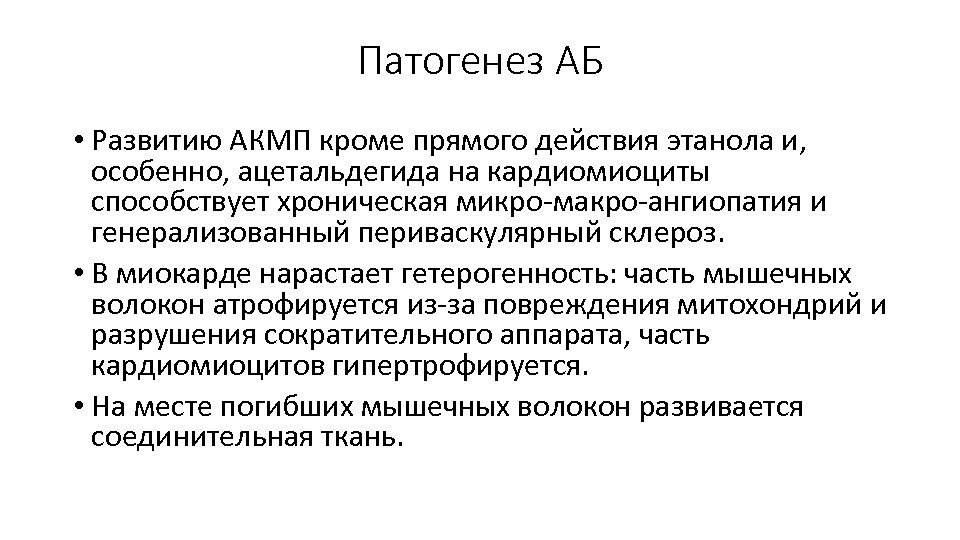 Патогенез АБ

• Развитию АКМП кроме прямого действия этанола и, особенно, ацетальдегида на кардиомиоциты способствует хроническая микро-макро-ангиопатия и генерализованный периваскулярный склероз.

• В миокарде нарастает гетерогенность: часть мышечных волокон атрофируется из-за повреждения митохондрий и разрушения сократительного аппарата, часть кардиомиоцитов гипертрофируется.

• На месте погибших мышечных волокон развивается соединительная ткань.